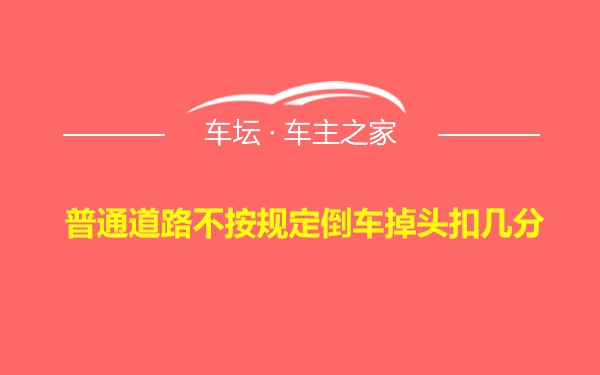 车坛 · 车主之家

普通道路不按规定倒车掉头扣几分